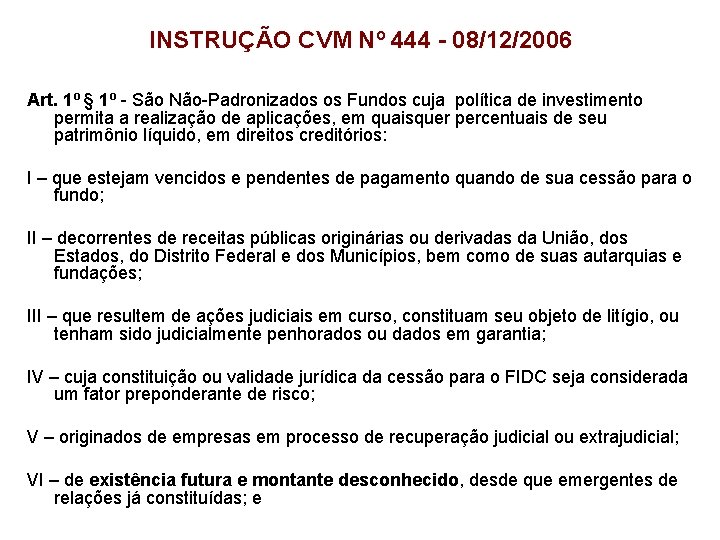 INSTRUÇÃO CVM Nº 444 - 08/12/2006

Art. 1º § 1º - São Não-Padronizados os Fundos cuja política de investimento permita a realização de aplicações, em quaisquer percentuais de seu patrimônio líquido, em direitos creditórios:

I – que estejam vencidos e pendentes de pagamento quando de sua cessão para o fundo;

II – decorrentes de receitas públicas originárias ou derivadas da União, dos Estados, do Distrito Federal e dos Municípios, bem como de suas autarquias e fundações;

III – que resultem de ações judiciais em curso, constituam seu objeto de litígio, ou tenham sido judicialmente penhorados ou dados em garantia;

IV – cuja constituição ou validade jurídica da cessão para o FIDC seja considerada um fator preponderante de risco;

V – originados de empresas em processo de recuperação judicial ou extrajudicial;

VI – de existência futura e montante desconhecido, desde que emergentes de relações já constituídas; e